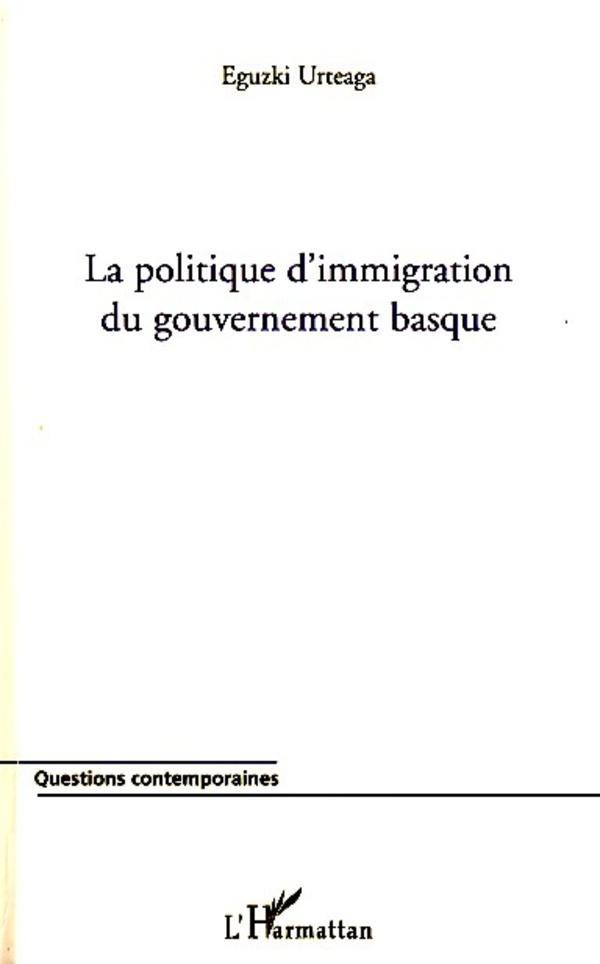 Eguzki Urteaga

La politique d'immigration du gouvernement basque

Questions contemporaines

L'Harmattan